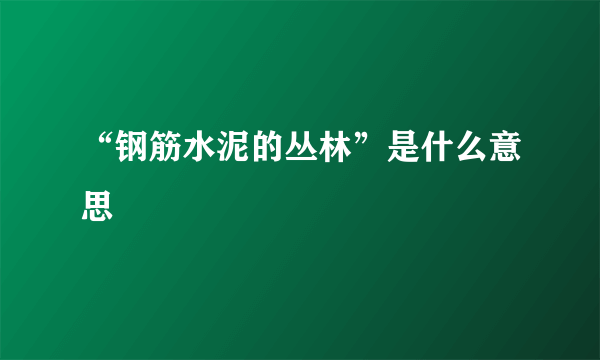 “钢筋水泥的丛林”是什么意思